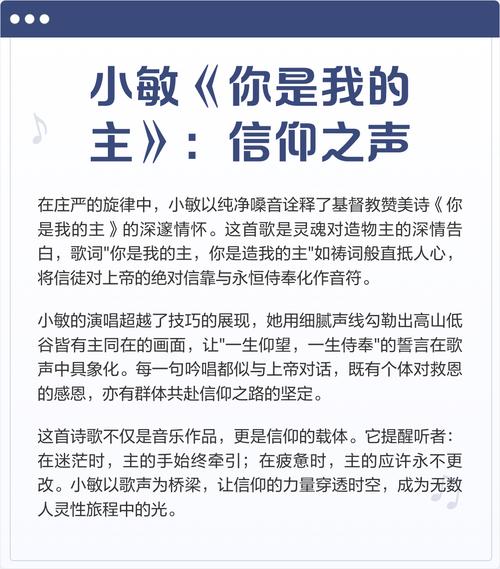 小敏《你是我的主》：信仰之声

在庄严的旋律中，小敏以纯净嗓音诠释了基督教赞美诗《你是我的主》的深邃情怀。这首歌是灵魂对造物主的深情告白，歌词"你是我的主，你是造我的主"如祷词般直抵人心，将信徒对上帝的绝对信靠与永恒侍奉化作音符。

小敏的演唱超越了技巧的展现，她用细腻声线勾勒出高山低谷皆有主同在的画面，让"一生仰望，一生侍奉"的誓言在歌声中具象化。每一句吟唱都似与上帝对话，既有个体对救恩的感恩，亦有群体共赴信仰之路的坚定。

这首诗歌不仅是音乐作品，更是信仰的载体。它提醒听者：在迷茫时，主的手始终牵引；在疲惫时，主的应许永不更改。小敏以歌声为桥梁，让信仰的力量穿透时空，成为无数人灵性旅程中的光。